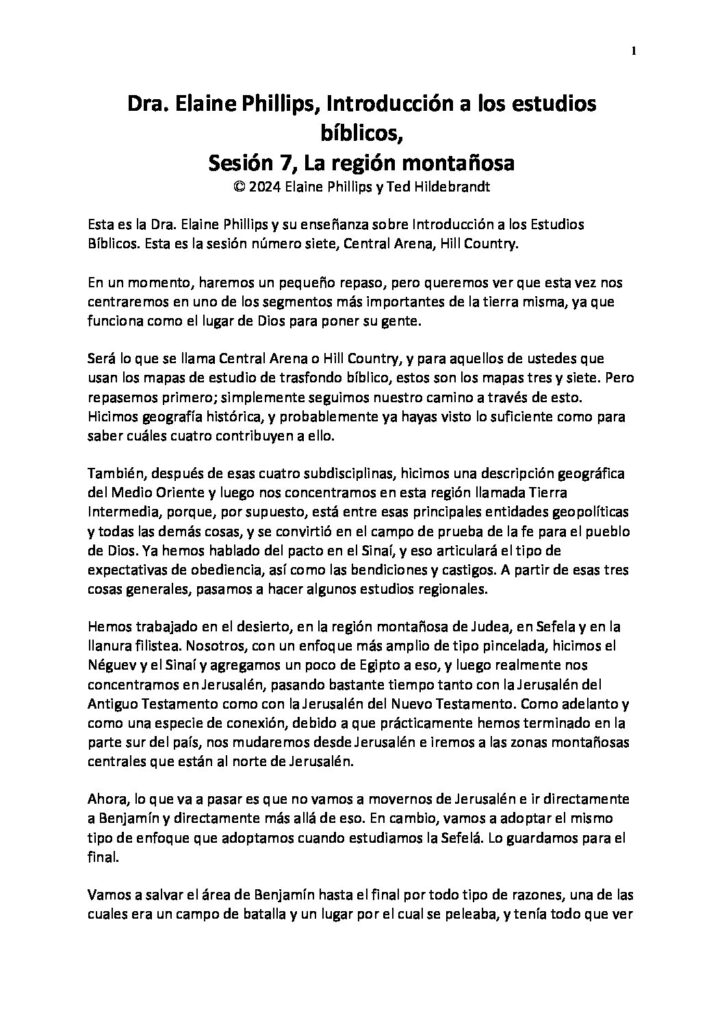 1

Dra. Elaine Phillips, Introducción a los estudios bíblicos,
Sesión 7, La región montañosa
© 2024 Elaine Phillips y Ted Hildebrandt

Esta es la Dra. Elaine Phillips y su enseñanza sobre Introducción a los Estudios Bíblicos. Esta es la sesión número siete, Central Arena, Hill Country.

En un momento, haremos un pequeño repaso, pero queremos ver que esta vez nos centraremos en uno de los segmentos más importantes de la tierra misma, ya que funciona como el lugar de Dios para poner su gente.

Será lo que se llama Central Arena o Hill Country, y para aquellos de ustedes que usan los mapas de estudio de trasfondo bíblico, estos son los mapas tres y siete. Pero repasemos primero; simplemente seguimos nuestro camino a través de esto. Hicimos geografía histórica, y probablemente ya hayas visto lo suficiente como para saber cuáles cuatro contribuyen a ello.

También, después de esas cuatro subdisciplinas, hicimos una descripción geográfica del Medio Oriente y luego nos concentramos en esta región llamada Tierra Intermedia, porque, por supuesto, está entre esas principales entidades geopolíticas y todas las demás cosas, y se convirtió en el campo de prueba de la fe para el pueblo de Dios. Ya hemos hablado del pacto en el Sinaí, y eso articulará el tipo de expectativas de obediencia, así como las bendiciones y castigos. A partir de esas tres cosas generales, pasamos a hacer algunos estudios regionales.

Hemos trabajado en el desierto, en la región montañosa de Judea, en Sefela y en la llanura filistea. Nosotros, con un enfoque más amplio de tipo pincelada, hicimos el Néguev y el Sinaí y agregamos un poco de Egipto a eso, y luego realmente nos concentramos en Jerusalén, pasando bastante tiempo tanto con la Jerusalén del Antiguo Testamento como con la Jerusalén del Nuevo Testamento. Como adelanto y como una especie de conexión, debido a que prácticamente hemos terminado en la parte sur del país, nos mudaremos desde Jerusalén e iremos a las zonas montañosas centrales que están al norte de Jerusalén.

Ahora, lo que va a pasar es que no vamos a movernos de Jerusalén e ir directamente a Benjamín y directamente más allá de eso. En cambio, vamos a adoptar el mismo tipo de enfoque que adoptamos cuando estudiamos la Sefelá. Lo guardamos para el final.

Vamos a salvar el área de Benjamín hasta el final por todo tipo de razones, una de las cuales era un campo de batalla y un lugar por el cual se peleaba, y tenía todo que ver